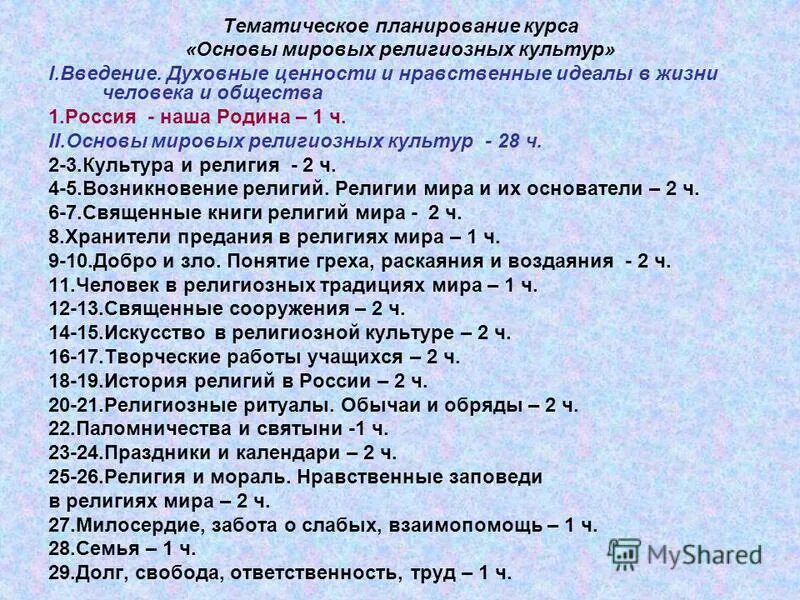 Тематическое планирование курса
«Основы мировых религиозных культур»

I.Введение. Духовные ценности и нравственные идеалы в жизни человека и общества

1.Россия - наша Родина – 1 ч.

II.Основы мировых религиозных культур - 28 ч.

2-3.Культура и религия - 2 ч.

4-5.Возникновение религий. Религии мира и их основатели – 2 ч.

6-7.Священные книги религий мира - 2 ч.

8.Хранители предания в религиях мира – 1 ч.

9-10.Добро и зло. Понятие греха, раскаяния и воздаяния - 2 ч.

11.Человек в религиозных традициях мира – 1 ч.

12-13.Священные сооружения – 2 ч.

14-15.Искусство в религиозной культуре – 2 ч.

16-17.Творческие работы учащихся – 2 ч.

18-19.История религий в России – 2 ч.

20-21.Религиозные ритуалы. Обычаи и обряды – 2 ч.

22.Паломничества и святыни -1 ч.

23-24.Праздники и календари – 2 ч.

25-26.Религия и мораль. Нравственные заповеди в религиях мира – 2 ч.

27.Милосердие, забота о слабых, взаимопомощь – 1 ч.

28.Семья – 1 ч.

29.Долг, свобода, ответственность, труд – 1 ч.

MyShared